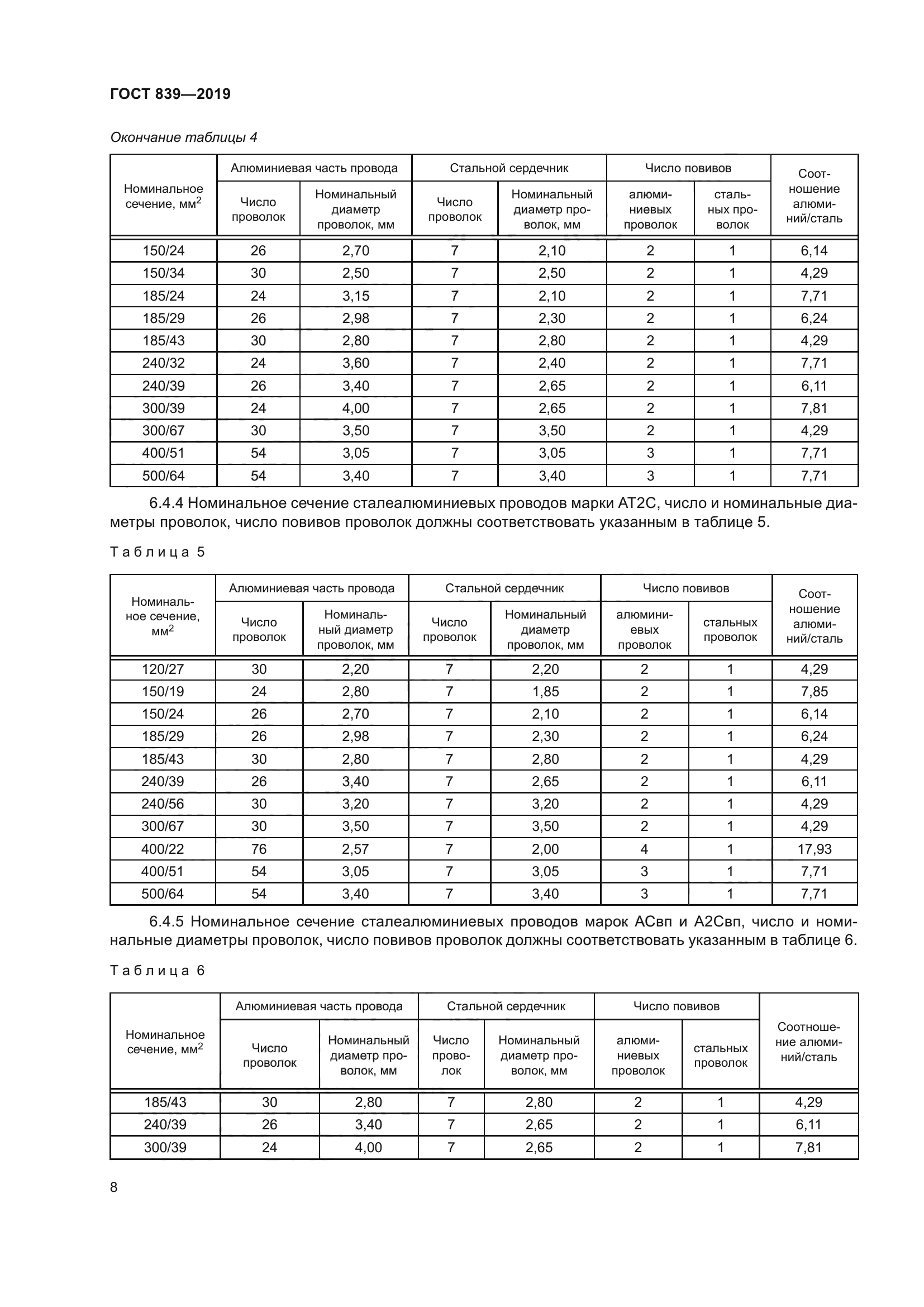 ГОСТ 839—2019

Окончание таблицы 4

| Номинальное сечение, мм$^2$ | Алюминиевая часть провода: Число проволок | Алюминиевая часть провода: Номинальный диаметр проволок, мм | Стальной сердечник: Число проволок | Стальной сердечник: Номинальный диаметр проволок, мм | Число повивов: алюминиевых проволок | Число повивов: стальных проволок | Соотношение алюминий/сталь |
|---|---|---|---|---|---|---|---|
| 150/24 | 26 | 2,70 | 7 | 2,10 | 2 | 1 | 6,14 |
| 150/34 | 30 | 2,50 | 7 | 2,50 | 2 | 1 | 4,29 |
| 185/24 | 24 | 3,15 | 7 | 2,10 | 2 | 1 | 7,71 |
| 185/29 | 26 | 2,98 | 7 | 2,30 | 2 | 1 | 6,24 |
| 185/43 | 30 | 2,80 | 7 | 2,80 | 2 | 1 | 4,29 |
| 240/32 | 24 | 3,60 | 7 | 2,40 | 2 | 1 | 7,71 |
| 240/39 | 26 | 3,40 | 7 | 2,65 | 2 | 1 | 6,11 |
| 300/39 | 24 | 4,00 | 7 | 2,65 | 2 | 1 | 7,81 |
| 300/67 | 30 | 3,50 | 7 | 3,50 | 2 | 1 | 4,29 |
| 400/51 | 54 | 3,05 | 7 | 3,05 | 3 | 1 | 7,71 |
| 500/64 | 54 | 3,40 | 7 | 3,40 | 3 | 1 | 7,71 |

6.4.4 Номинальное сечение сталеалюминиевых проводов марки АТ2С, число и номинальные диаметры проволок, число повивов проволок должны соответствовать указанным в таблице 5.

Таблица 5

| Номинальное сечение, мм$^2$ | Алюминиевая часть провода: Число проволок | Алюминиевая часть провода: Номинальный диаметр проволок, мм | Стальной сердечник: Число проволок | Стальной сердечник: Номинальный диаметр проволок, мм | Число повивов: алюминиевых проволок | Число повивов: стальных проволок | Соотношение алюминий/сталь |
|---|---|---|---|---|---|---|---|
| 120/27 | 30 | 2,20 | 7 | 2,20 | 2 | 1 | 4,29 |
| 150/19 | 24 | 2,80 | 7 | 1,85 | 2 | 1 | 7,85 |
| 150/24 | 26 | 2,70 | 7 | 2,10 | 2 | 1 | 6,14 |
| 185/29 | 26 | 2,98 | 7 | 2,30 | 2 | 1 | 6,24 |
| 185/43 | 30 | 2,80 | 7 | 2,80 | 2 | 1 | 4,29 |
| 240/39 | 26 | 3,40 | 7 | 2,65 | 2 | 1 | 6,11 |
| 240/56 | 30 | 3,20 | 7 | 3,20 | 2 | 1 | 4,29 |
| 300/67 | 30 | 3,50 | 7 | 3,50 | 2 | 1 | 4,29 |
| 400/22 | 76 | 2,57 | 7 | 2,00 | 4 | 1 | 17,93 |
| 400/51 | 54 | 3,05 | 7 | 3,05 | 3 | 1 | 7,71 |
| 500/64 | 54 | 3,40 | 7 | 3,40 | 3 | 1 | 7,71 |

6.4.5 Номинальное сечение сталеалюминиевых проводов марок АСвп и А2Свп, число и номинальные диаметры проволок, число повивов проволок должны соответствовать указанным в таблице 6.

Таблица 6

| Номинальное сечение, мм$^2$ | Алюминиевая часть провода: Число проволок | Алюминиевая часть провода: Номинальный диаметр проволок, мм | Стальной сердечник: Число проволок | Стальной сердечник: Номинальный диаметр проволок, мм | Число повивов: алюминиевых проволок | Число повивов: стальных проволок | Соотношение алюминий/сталь |
|---|---|---|---|---|---|---|---|
| 185/43 | 30 | 2,80 | 7 | 2,80 | 2 | 1 | 4,29 |
| 240/39 | 26 | 3,40 | 7 | 2,65 | 2 | 1 | 6,11 |
| 300/39 | 24 | 4,00 | 7 | 2,65 | 2 | 1 | 7,81 |

8